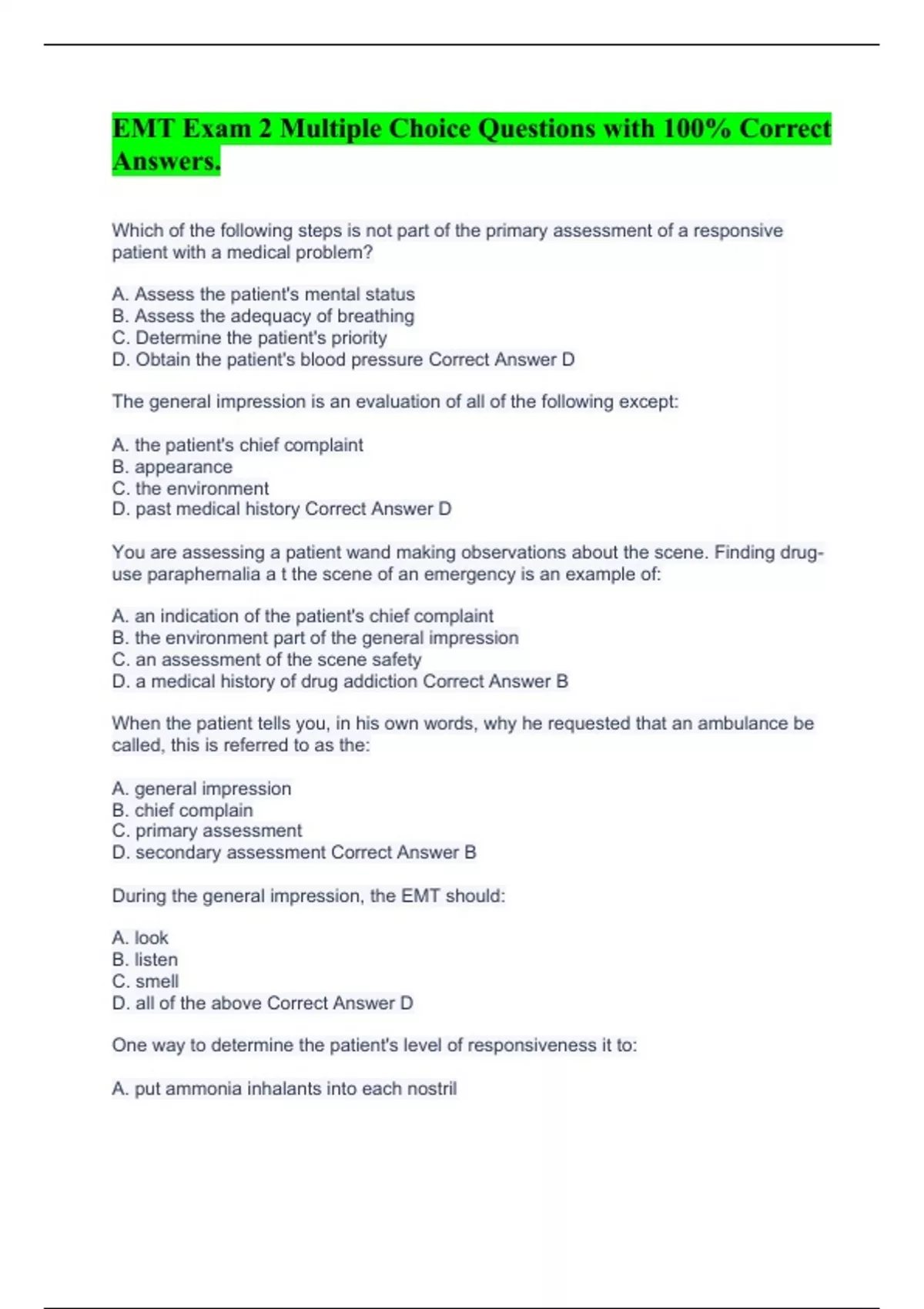 EMT Exam 2 Multiple Choice Questions with 100% Correct Answers.

Which of the following steps is not part of the primary assessment of a responsive patient with a medical problem?

A. Assess the patient's mental status
B. Assess the adequacy of breathing
C. Determine the patient's priority
D. Obtain the patient's blood pressure Correct Answer D

The general impression is an evaluation of all of the following except:

A. the patient's chief complaint
B. appearance
C. the environment
D. past medical history Correct Answer D

You are assessing a patient wand making observations about the scene. Finding drug-use paraphernalia a t the scene of an emergency is an example of:

A. an indication of the patient's chief complaint
B. the environment part of the general impression
C. an assessment of the scene safety
D. a medical history of drug addiction Correct Answer B

When the patient tells you, in his own words, why he requested that an ambulance be called, this is referred to as the:

A. general impression
B. chief complain
C. primary assessment
D. secondary assessment Correct Answer B

During the general impression, the EMT should:

A. look
B. listen
C. smell
D. all of the above Correct Answer D

One way to determine the patient's level of responsiveness it to:

A. put ammonia inhalants into each nostril